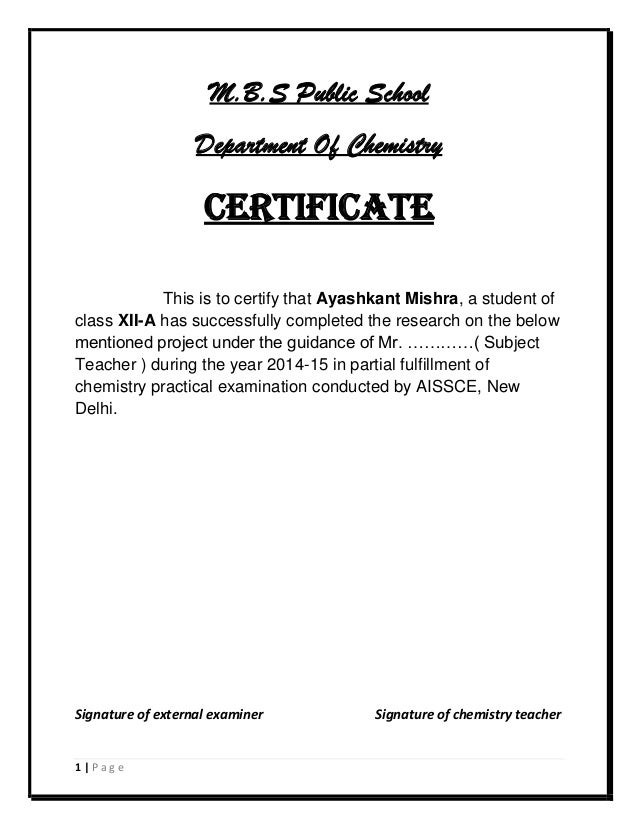 M.B.S Public School

Department Of Chemistry

CERTIFICATE

This is to certify that Ayashkant Mishra, a student of class XII-A has successfully completed the research on the below mentioned project under the guidance of Mr. …………( Subject Teacher ) during the year 2014-15 in partial fulfillment of chemistry practical examination conducted by AISSCE, New Delhi.

Signature of external examiner

Signature of chemistry teacher

1 | P a g e